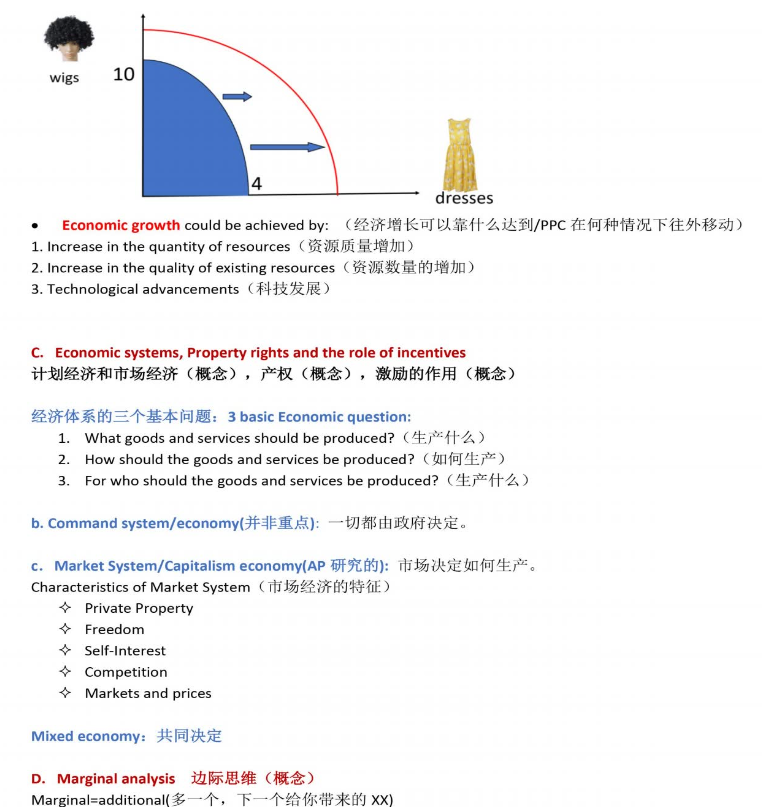 wigs

10

4

dresses

• Economic growth could be achieved by: （经济增长可以靠什么达到/PPC 在何种情况下往外移动）
1. Increase in the quantity of resources（资源质量增加）
2. Increase in the quality of existing resources（资源数量的增加）
3. Technological advancements（科技发展）

C. Economic systems, Property rights and the role of incentives
计划经济和市场经济（概念），产权（概念），激励的作用（概念）

经济体系的三个基本问题：3 basic Economic question:
1. What goods and services should be produced?（生产什么）
2. How should the goods and services be produced?（如何生产）
3. For who should the goods and services be produced?（生产什么）

b. Command system/economy(并非重点): 一切都由政府决定。

c. Market System/Capitalism economy(AP 研究的): 市场决定如何生产。
Characteristics of Market System（市场经济的特征）
✧ Private Property
✧ Freedom
✧ Self-Interest
✧ Competition
✧ Markets and prices

Mixed economy：共同决定

D. Marginal analysis 边际思维（概念）
Marginal=additional(多一个，下一个给你带来的 XX)